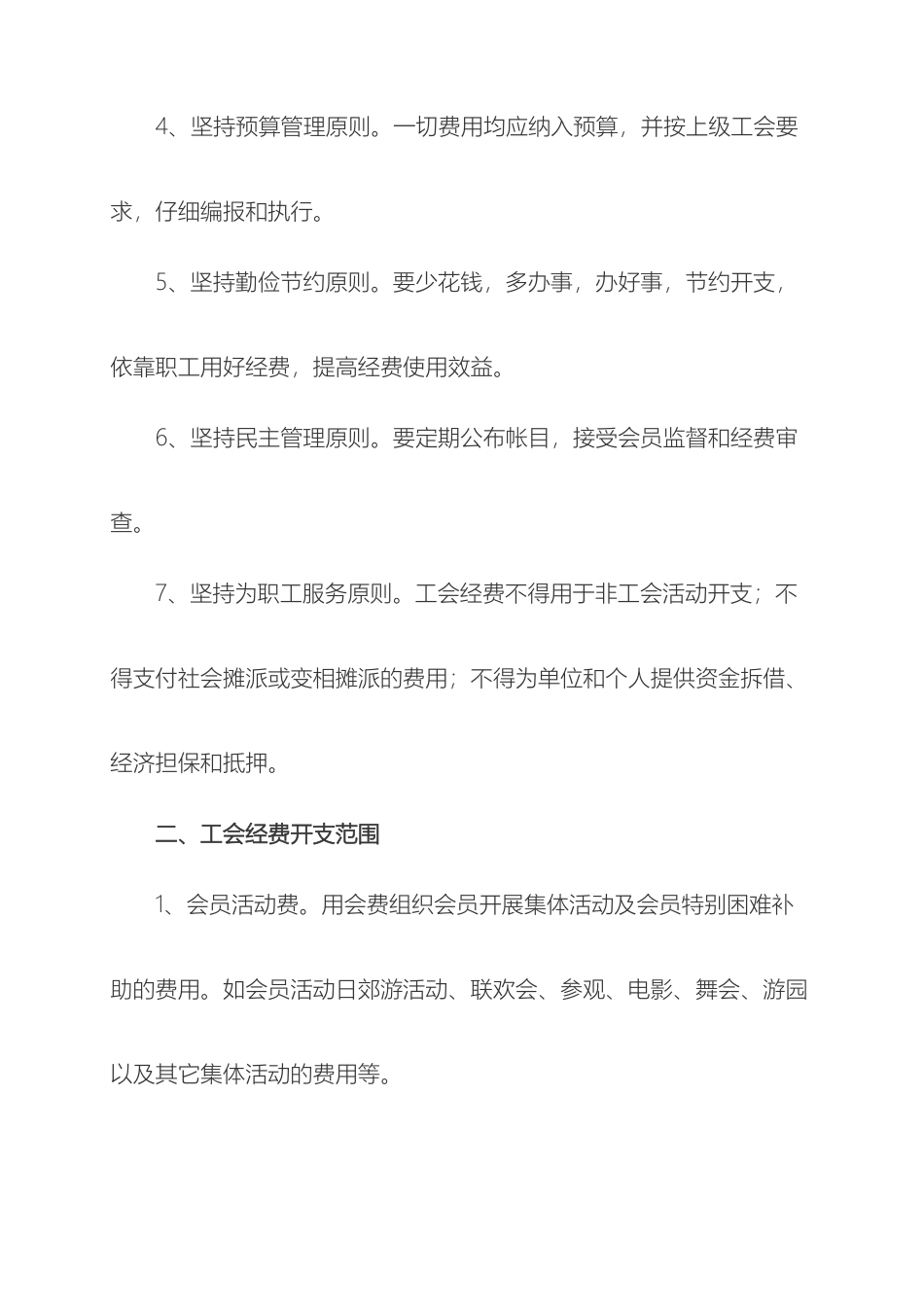 4、坚持预算管理原则。一切费用均应纳入预算，并按上级工会要求，仔细编报和执行。

5、坚持勤俭节约原则。要少花钱，多办事，办好事，节约开支，依靠职工用好经费，提高经费使用效益。

6、坚持民主管理原则。要定期公布帐目，接受会员监督和经费审查。

7、坚持为职工服务原则。工会经费不得用于非工会活动开支；不得支付社会摊派或变相摊派的费用；不得为单位和个人提供资金拆借、经济担保和抵押。

二、工会经费开支范围

1、会员活动费。用会费组织会员开展集体活动及会员特别困难补助的费用。如会员活动日郊游活动、联欢会、参观、电影、舞会、游园以及其它集体活动的费用等。